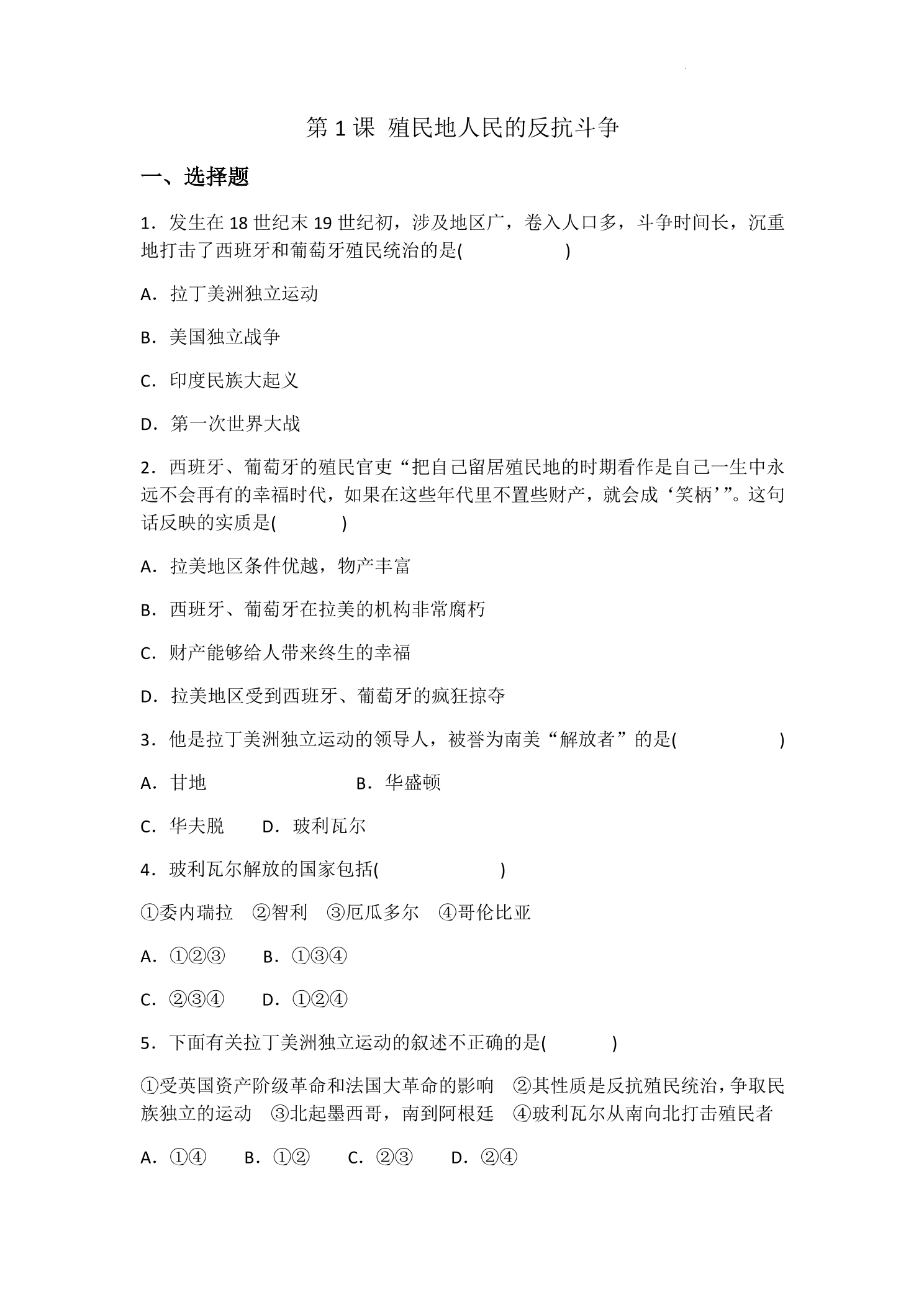 第1课 殖民地人民的反抗斗争

一、选择题

1．发生在18世纪末19世纪初，涉及地区广，卷入人口多，斗争时间长，沉重地打击了西班牙和葡萄牙殖民统治的是(　　)

A．拉丁美洲独立运动

B．美国独立战争

C．印度民族大起义

D．第一次世界大战

2．西班牙、葡萄牙的殖民官吏“把自己留居殖民地的时期看作是自己一生中永远不会再有的幸福时代，如果在这些年代里不置些财产，就会成‘笑柄’”。这句话反映的实质是(　　)

A．拉美地区条件优越，物产丰富

B．西班牙、葡萄牙在拉美的机构非常腐朽

C．财产能够给人带来终生的幸福

D．拉美地区受到西班牙、葡萄牙的疯狂掠夺

3．他是拉丁美洲独立运动的领导人，被誉为南美“解放者”的是(　　)

A．甘地 B．华盛顿

C．华夫脱 D．玻利瓦尔

4．玻利瓦尔解放的国家包括(　　)

①委内瑞拉 ②智利 ③厄瓜多尔 ④哥伦比亚

A．①②③ B．①③④

C．②③④ D．①②④

5．下面有关拉丁美洲独立运动的叙述不正确的是(　　)

①受英国资产阶级革命和法国大革命的影响 ②其性质是反抗殖民统治，争取民族独立的运动 ③北起墨西哥，南到阿根廷 ④玻利瓦尔从南向北打击殖民者

A．①④ B．①② C．②③ D．②④